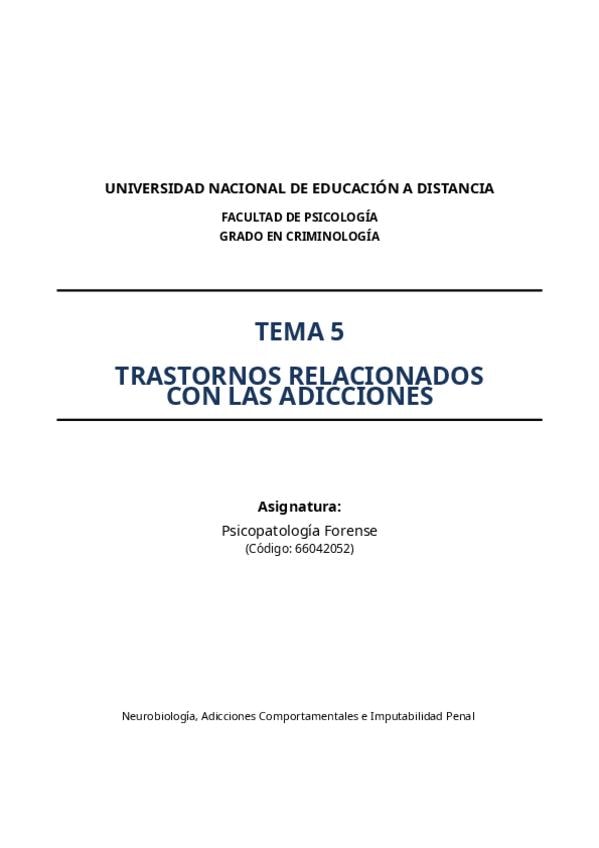 UNIVERSIDAD NACIONAL DE EDUCACIÓN A DISTANCIA

FACULTAD DE PSICOLOGÍA
GRADO EN CRIMINOLOGÍA

TEMA 5

TRASTORNOS RELACIONADOS CON LAS ADICCIONES

Asignatura:
Psicopatología Forense
(Código: 66042052)

Neurobiología, Adicciones Comportamentales e Imputabilidad Penal